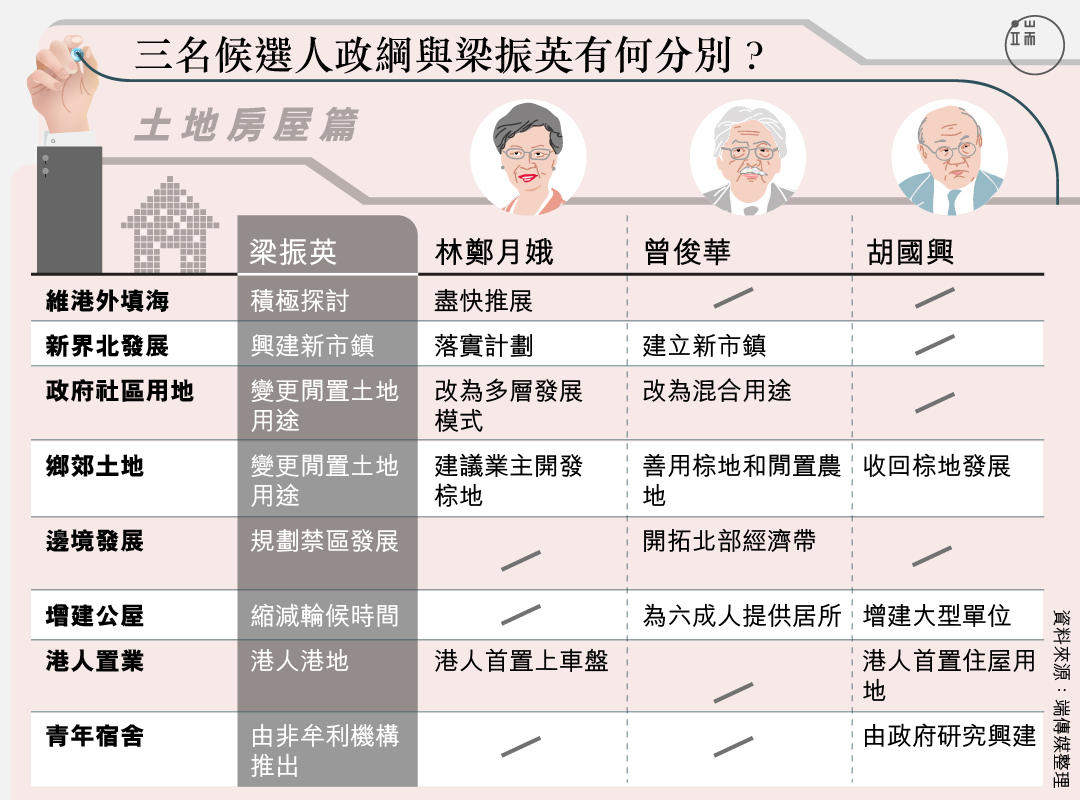 三名候選人政綱與梁振英有何分別？

土地房屋篇

|  | 梁振英 | 林鄭月娥 | 曾俊華 | 胡國興 |
|---|---|---|---|---|
| 維港外填海 | 積極探討 | 盡快推展 | ／ | ／ |
| 新界北發展 | 興建新市鎮 | 落實計劃 | 建立新市鎮 | ／ |
| 政府社區用地 | 變更閒置土地用途 | 改為多層發展模式 | 改為混合用途 | ／ |
| 鄉郊土地 | 變更閒置土地用途 | 建議業主開發棕地 | 善用棕地和閒置農地 | 收回棕地發展 |
| 邊境發展 | 規劃禁區發展 | ／ | 開拓北部經濟帶 | ／ |
| 增建公屋 | 縮減輪候時間 | ／ | 為六成人提供居所 | 增建大型單位 |
| 港人置業 | 港人港地 | 港人首置上車盤 | ／ | 港人首置住屋用地 |
| 青年宿舍 | 由非牟利機構推出 | ／ | ／ | 由政府研究興建 |

資料來源：端傳媒整理